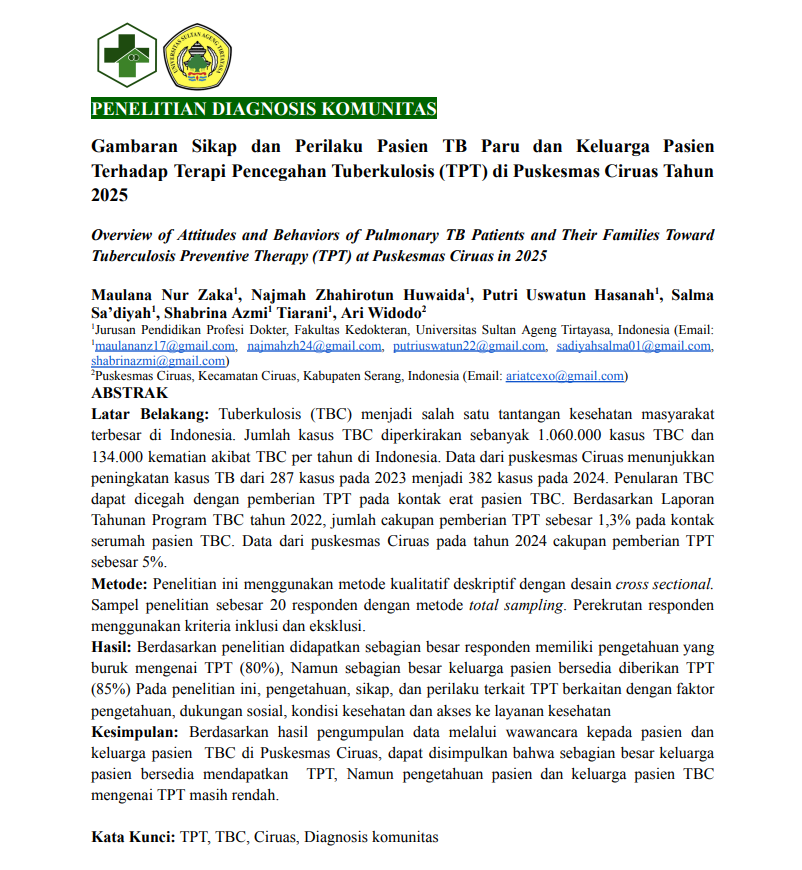 UNIVERSITAS SULTAN AGENG TIRTAYASA

PENELITIAN DIAGNOSIS KOMUNITAS

Gambaran Sikap dan Perilaku Pasien TB Paru dan Keluarga Pasien Terhadap Terapi Pencegahan Tuberkulosis (TPT) di Puskesmas Ciruas Tahun 2025

Overview of Attitudes and Behaviors of Pulmonary TB Patients and Their Families Toward Tuberculosis Preventive Therapy (TPT) at Puskesmas Ciruas in 2025

Maulana Nur Zaka$^1$, Najmah Zhahirotun Huwaida$^1$, Putri Uswatun Hasanah$^1$, Salma Sa'diyah$^1$, Shabrina Azmi$^1$ Tiarani$^1$, Ari Widodo$^2$
$^1$Jurusan Pendidikan Profesi Dokter, Fakultas Kedokteran, Universitas Sultan Ageng Tirtayasa, Indonesia (Email: $^1$maulananz17@gmail.com, najmahzh24@gmail.com, putriuswatun22@gmail.com, sadiyahsalma01@gmail.com, shabrinazmi@gmail.com)
$^2$Puskesmas Ciruas, Kecamatan Ciruas, Kabupaten Serang, Indonesia (Email: ariatcexo@gmail.com)
ABSTRAK
Latar Belakang: Tuberkulosis (TBC) menjadi salah satu tantangan kesehatan masyarakat terbesar di Indonesia. Jumlah kasus TBC diperkirakan sebanyak 1.060.000 kasus TBC dan 134.000 kematian akibat TBC per tahun di Indonesia. Data dari puskesmas Ciruas menunjukkan peningkatan kasus TB dari 287 kasus pada 2023 menjadi 382 kasus pada 2024. Penularan TBC dapat dicegah dengan pemberian TPT pada kontak erat pasien TBC. Berdasarkan Laporan Tahunan Program TBC tahun 2022, jumlah cakupan pemberian TPT sebesar 1,3% pada kontak serumah pasien TBC. Data dari puskesmas Ciruas pada tahun 2024 cakupan pemberian TPT sebesar 5%.
Metode: Penelitian ini menggunakan metode kualitatif deskriptif dengan desain cross sectional. Sampel penelitian sebesar 20 responden dengan metode total sampling. Perekrutan responden menggunakan kriteria inklusi dan eksklusi.
Hasil: Berdasarkan penelitian didapatkan sebagian besar responden memiliki pengetahuan yang buruk mengenai TPT (80%), Namun sebagian besar keluarga pasien bersedia diberikan TPT (85%) Pada penelitian ini, pengetahuan, sikap, dan perilaku terkait TPT berkaitan dengan faktor pengetahuan, dukungan sosial, kondisi kesehatan dan akses ke layanan kesehatan
Kesimpulan: Berdasarkan hasil pengumpulan data melalui wawancara kepada pasien dan keluarga pasien TBC di Puskesmas Ciruas, dapat disimpulkan bahwa sebagian besar keluarga pasien bersedia mendapatkan TPT, Namun pengetahuan pasien dan keluarga pasien TBC mengenai TPT masih rendah.

Kata Kunci: TPT, TBC, Ciruas, Diagnosis komunitas